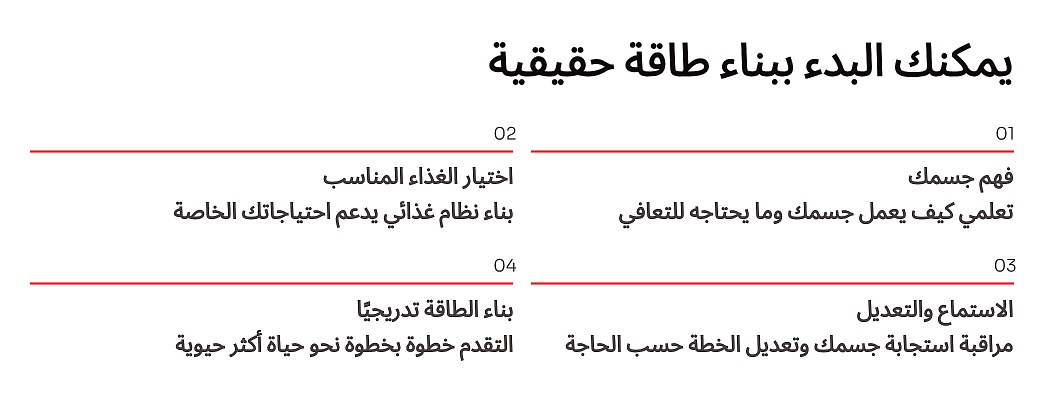 يمكنك البدء ببناء طاقة حقيقية

01

فهم جسمك

تعلمي كيف يعمل جسمك وما يحتاجه للتعافي

02

اختيار الغذاء المناسب

بناء نظام غذائي يدعم احتياجاتك الخاصة

03

الاستماع والتعديل

مراقبة استجابة جسمك وتعديل الخطة حسب الحاجة

04

بناء الطاقة تدريجيًا

التقدم خطوة بخطوة نحو حياة أكثر حيوية